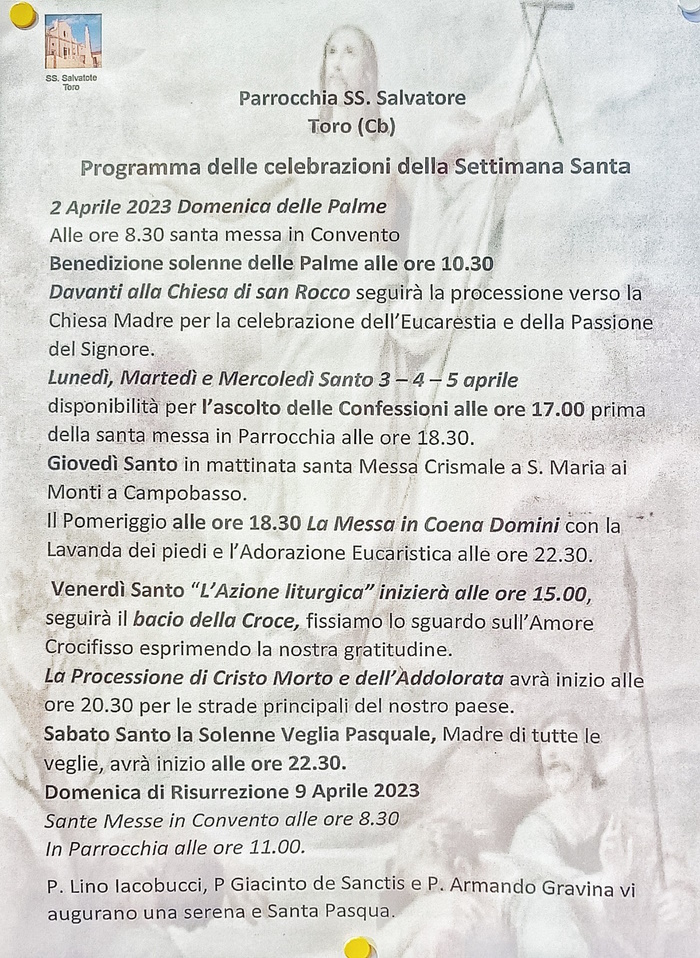 SS. Salvatote Toro

Parrocchia SS. Salvatore
Toro (Cb)

Programma delle celebrazioni della Settimana Santa

2 Aprile 2023 Domenica delle Palme
Alle ore 8.30 santa messa in Convento
Benedizione solenne delle Palme alle ore 10.30
Davanti alla Chiesa di san Rocco seguirà la processione verso la Chiesa Madre per la celebrazione dell'Eucarestia e della Passione del Signore.
Lunedì, Martedì e Mercoledì Santo 3 – 4 – 5 aprile
disponibilità per l'ascolto delle Confessioni alle ore 17.00 prima della santa messa in Parrocchia alle ore 18.30.
Giovedì Santo in mattinata santa Messa Crismale a S. Maria ai Monti a Campobasso.
Il Pomeriggio alle ore 18.30 La Messa in Coena Domini con la Lavanda dei piedi e l'Adorazione Eucaristica alle ore 22.30.

Venerdì Santo "L'Azione liturgica" inizierà alle ore 15.00, seguirà il bacio della Croce, fissiamo lo sguardo sull'Amore Crocifisso esprimendo la nostra gratitudine.
La Processione di Cristo Morto e dell'Addolorata avrà inizio alle ore 20.30 per le strade principali del nostro paese.
Sabato Santo la Solenne Veglia Pasquale, Madre di tutte le veglie, avrà inizio alle ore 22.30.
Domenica di Risurrezione 9 Aprile 2023
Sante Messe in Convento alle ore 8.30
In Parrocchia alle ore 11.00.

P. Lino Iacobucci, P Giacinto de Sanctis e P. Armando Gravina vi augurano una serena e Santa Pasqua.